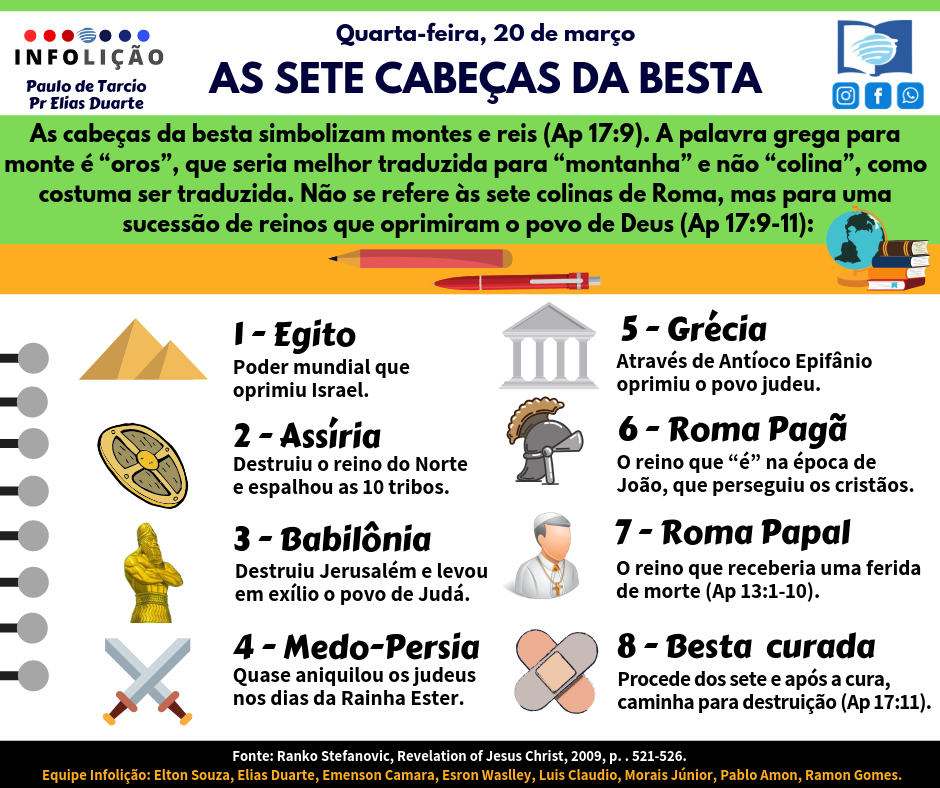 INFOLIÇÃO
Paulo de Tarcio
Pr Elias Duarte

Quarta-feira, 20 de março
AS SETE CABEÇAS DA BESTA

As cabeças da besta simbolizam montes e reis (Ap 17:9). A palavra grega para monte é “oros”, que seria melhor traduzida para “montanha” e não “colina”, como costuma ser traduzida. Não se refere às sete colinas de Roma, mas para uma sucessão de reinos que oprimiram o povo de Deus (Ap 17:9-11):

1 - Egito
Poder mundial que oprimiu Israel.

2 - Assíria
Destruiu o reino do Norte e espalhou as 10 tribos.

3 - Babilônia
Destruiu Jerusalém e levou em exílio o povo de Judá.

4 - Medo-Persia
Quase aniquilou os judeus nos dias da Rainha Ester.

5 - Grécia
Através de Antíoco Epifânio oprimiu o povo judeu.

6 - Roma Pagã
O reino que “é” na época de João, que perseguiu os cristãos.

7 - Roma Papal
O reino que receberia uma ferida de morte (Ap 13:1-10).

8 - Besta curada
Procede dos sete e após a cura, caminha para destruição (Ap 17:11).

Fonte: Ranko Stefanovic, Revelation of Jesus Christ, 2009, p. . 521-526.
Equipe Infolição: Elton Souza, Elias Duarte, Emenson Camara, Esron Waslley, Luis Claudio, Morais Júnior, Pablo Amon, Ramon Gomes.